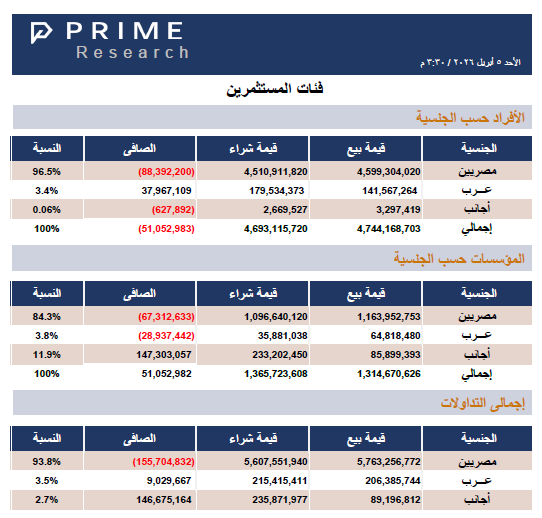 PRIME
Research

الأحد ٥ أبريل ٢٠٢٦ / ٣:٣٠ م

فئات المستثمرين

الأفراد حسب الجنسية

| الجنسية | قيمة بيع | قيمة شراء | الصافى | النسبة |
|---|---|---|---|---|
| مصريين | 4,599,304,020 | 4,510,911,820 | (88,392,200) | 96.5% |
| عـرب | 141,567,264 | 179,534,373 | 37,967,109 | 3.4% |
| أجانب | 3,297,419 | 2,669,527 | (627,892) | 0.06% |
| إجمالي | 4,744,168,703 | 4,693,115,720 | (51,052,983) | 100% |

المؤسسات حسب الجنسية

| الجنسية | قيمة بيع | قيمة شراء | الصافى | النسبة |
|---|---|---|---|---|
| مصريين | 1,163,952,753 | 1,096,640,120 | (67,312,633) | 84.3% |
| عـرب | 64,818,480 | 35,881,038 | (28,937,442) | 3.8% |
| أجانب | 85,899,393 | 233,202,450 | 147,303,057 | 11.9% |
| إجمالي | 1,314,670,626 | 1,365,723,608 | 51,052,982 | 100% |

إجمالى التداولات

| الجنسية | قيمة بيع | قيمة شراء | الصافى | النسبة |
|---|---|---|---|---|
| مصريين | 5,763,256,772 | 5,607,551,940 | (155,704,832) | 93.8% |
| عـرب | 206,385,744 | 215,415,411 | 9,029,667 | 3.5% |
| أجانب | 89,196,812 | 235,871,977 | 146,675,164 | 2.7% |